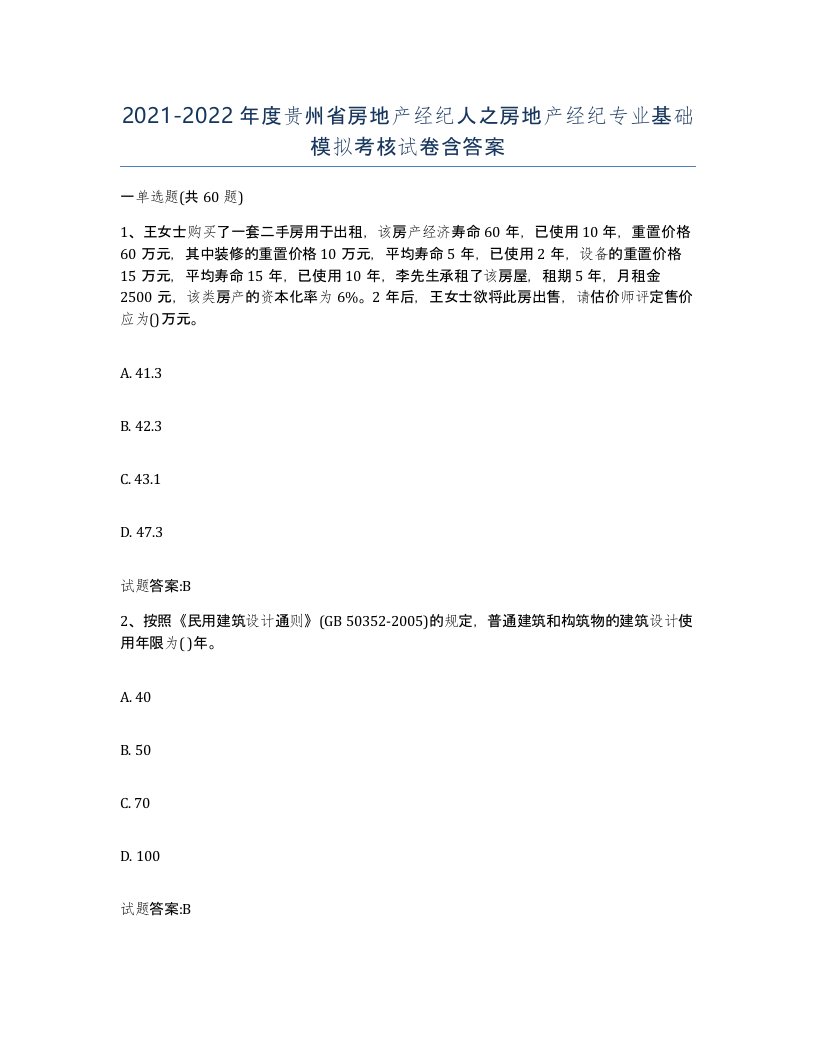 2021-2022年度贵州省房地产经纪人之房地产经纪专业基础模拟考核试卷含答案

一单选题(共60题)

1、王女士购买了一套二手房用于出租，该房产经济寿命60年，已使用10年，重置价格60万元，其中装修的重置价格10万元，平均寿命5年，已使用2年，设备的重置价格15万元，平均寿命15年，已使用10年，李先生承租了该房屋，租期5年，月租金2500元，该类房产的资本化率为6%。2年后，王女士欲将此房出售，请估价师评定售价应为()万元。

A. 41.3

B. 42.3

C. 43.1

D. 47.3

试题答案:B

2、按照《民用建筑设计通则》(GB 50352-2005)的规定，普通建筑和构筑物的建筑设计使用年限为( )年。

A. 40

B. 50

C. 70

D. 100

试题答案:B